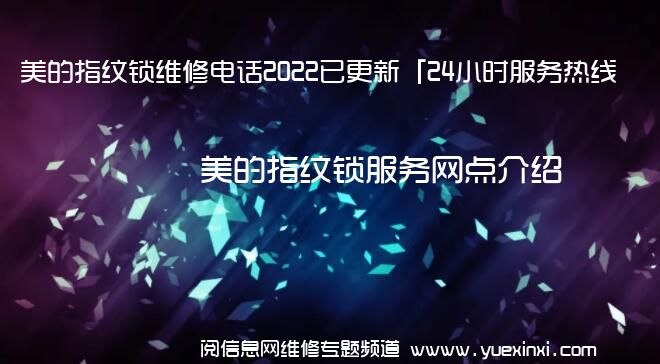 美的指纹锁维修电话2022已更新「24小时服务热线

美的指纹锁服务网点介绍

阅信息网维修专题频道 www.yuexinxi.com